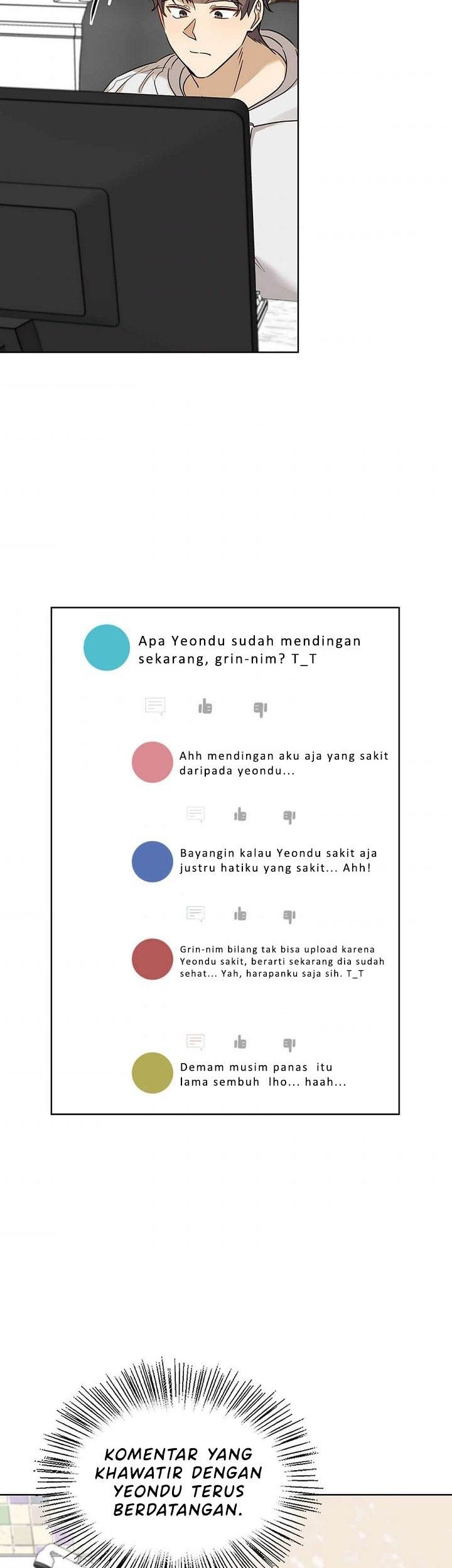 Apa Yeondu sudah mendingan sekarang, grin-nim? T_T

Ahh mendingan aku aja yang sakit daripada yeondu...

Bayangin kalau Yeondu sakit aja justru hatiku yang sakit... Ahh!

Grin-nim bilang tak bisa upload karena Yeondu sakit, berarti sekarang dia sudah sehat... Yah, harapanku saja sih. T_T

Demam musim panas itu lama sembuh lho... haah...

KOMENTAR YANG KHAWATIR DENGAN YEONDU TERUS BERDATANGAN.